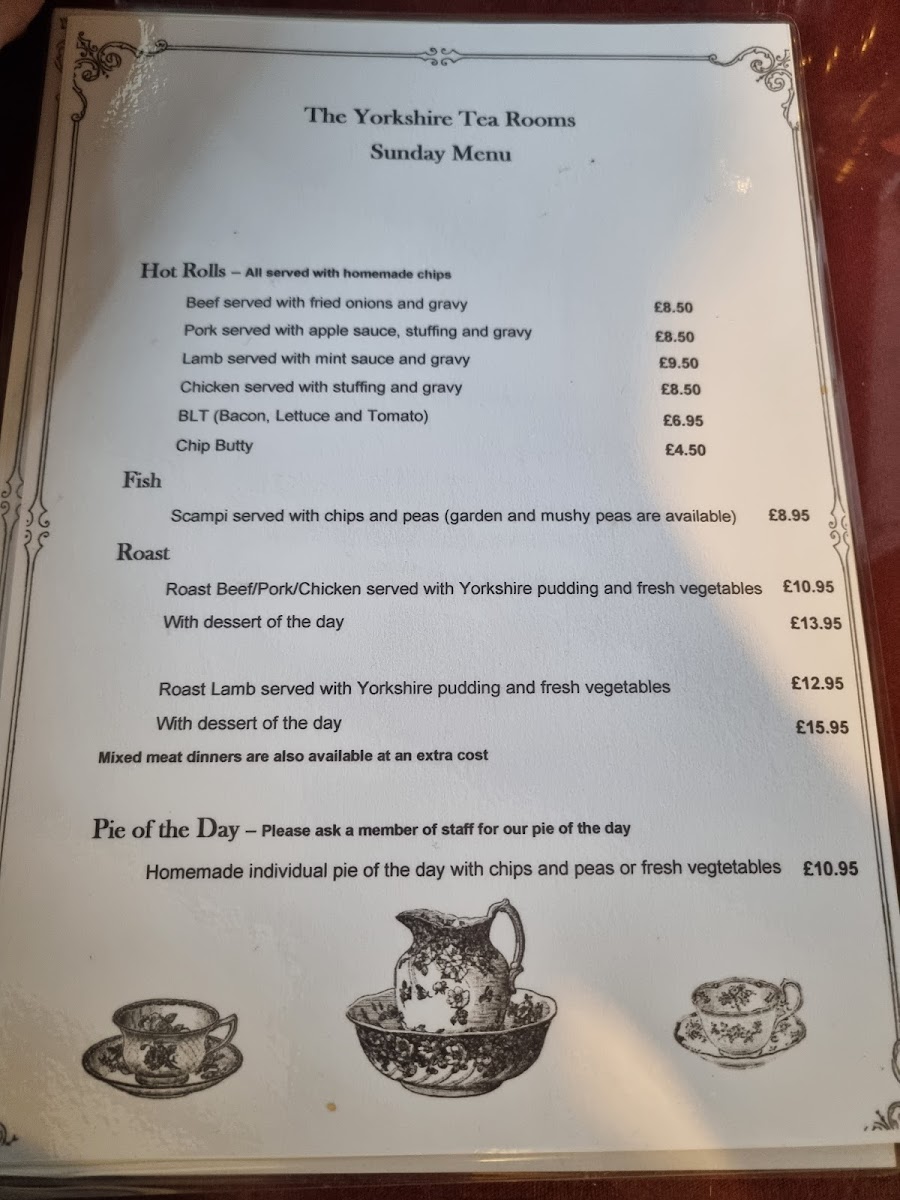 The Yorkshire Tea Rooms
Sunday Menu

Hot Rolls – All served with homemade chips
Beef served with fried onions and gravy £8.50
Pork served with apple sauce, stuffing and gravy £8.50
Lamb served with mint sauce and gravy £9.50
Chicken served with stuffing and gravy £8.50
BLT (Bacon, Lettuce and Tomato) £6.95
Chip Butty £4.50

Fish
Scampi served with chips and peas (garden and mushy peas are available) £8.95

Roast
Roast Beef/Pork/Chicken served with Yorkshire pudding and fresh vegetables £10.95
With dessert of the day £13.95

Roast Lamb served with Yorkshire pudding and fresh vegetables £12.95
With dessert of the day £15.95
Mixed meat dinners are also available at an extra cost

Pie of the Day – Please ask a member of staff for our pie of the day
Homemade individual pie of the day with chips and peas or fresh vegtetables £10.95